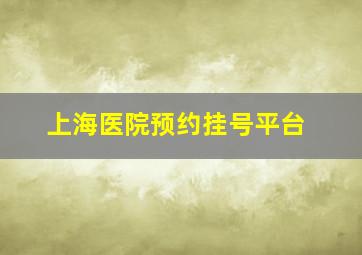 上海医院预约挂号平台